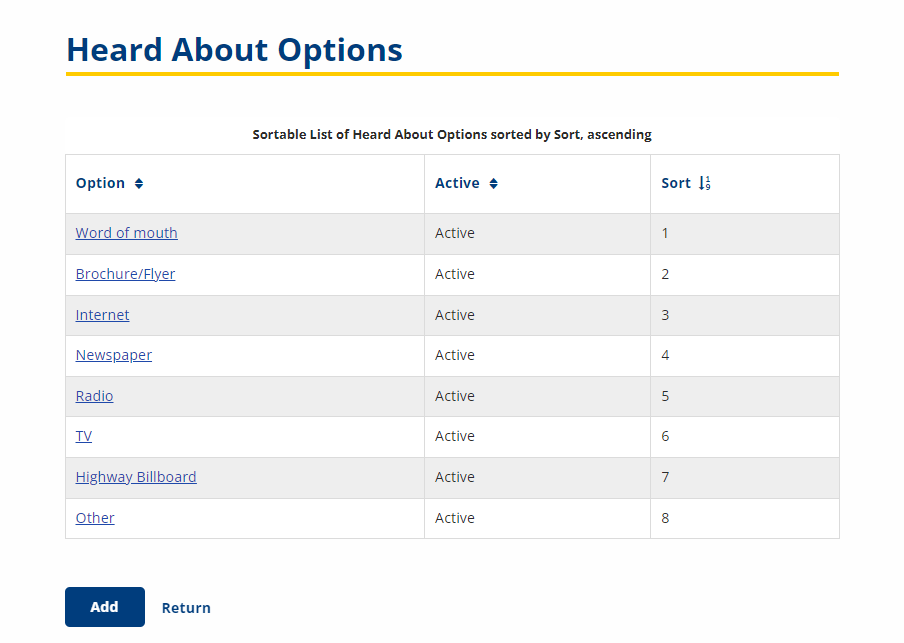 Heard About Options

Sortable List of Heard About Options sorted by Sort, ascending

| Option | Active | Sort |
|---|---|---|
| Word of mouth | Active | 1 |
| Brochure/Flyer | Active | 2 |
| Internet | Active | 3 |
| Newspaper | Active | 4 |
| Radio | Active | 5 |
| TV | Active | 6 |
| Highway Billboard | Active | 7 |
| Other | Active | 8 |

Add Return